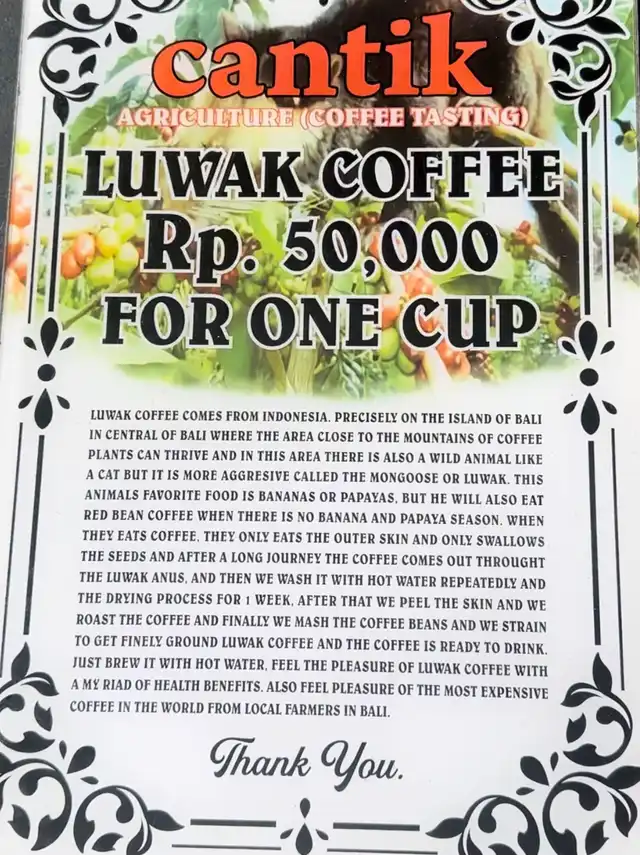 cantik
AGRICULTURE (COFFEE TASTING)

LUWAK COFFEE
Rp. 50,000
FOR ONE CUP

LUWAK COFFEE COMES FROM INDONESIA. PRECISELY ON THE ISLAND OF BALI IN CENTRAL OF BALI WHERE THE AREA CLOSE TO THE MOUNTAINS OF COFFEE PLANTS CAN THRIVE AND IN THIS AREA THERE IS ALSO A WILD ANIMAL LIKE A CAT BUT IT IS MORE AGGRESIVE CALLED THE MONGOOSE OR LUWAK. THIS ANIMALS FAVORITE FOOD IS BANANAS OR PAPAYAS, BUT HE WILL ALSO EAT RED BEAN COFFEE WHEN THERE IS NO BANANA AND PAPAYA SEASON. WHEN THEY EATS COFFEE, THEY ONLY EATS THE OUTER SKIN AND ONLY SWALLOWS THE SEEDS AND AFTER A LONG JOURNEY THE COFFEE COMES OUT THROUGHT THE LUWAK ANUS, AND THEN WE WASH IT WITH HOT WATER REPEATEDLY AND THE DRYING PROCESS FOR 1 WEEK, AFTER THAT WE PEEL THE SKIN AND WE ROAST THE COFFEE AND FINALLY WE MASH THE COFFEE BEANS AND WE STRAIN TO GET FINELY GROUND LUWAK COFFEE AND THE COFFEE IS READY TO DRINK. JUST BREW IT WITH HOT WATER, FEEL THE PLEASURE OF LUWAK COFFEE WITH A MY RIAD OF HEALTH BENEFITS. ALSO FEEL PLEASURE OF THE MOST EXPENSIVE COFFEE IN THE WORLD FROM LOCAL FARMERS IN BALI.

Thank You.